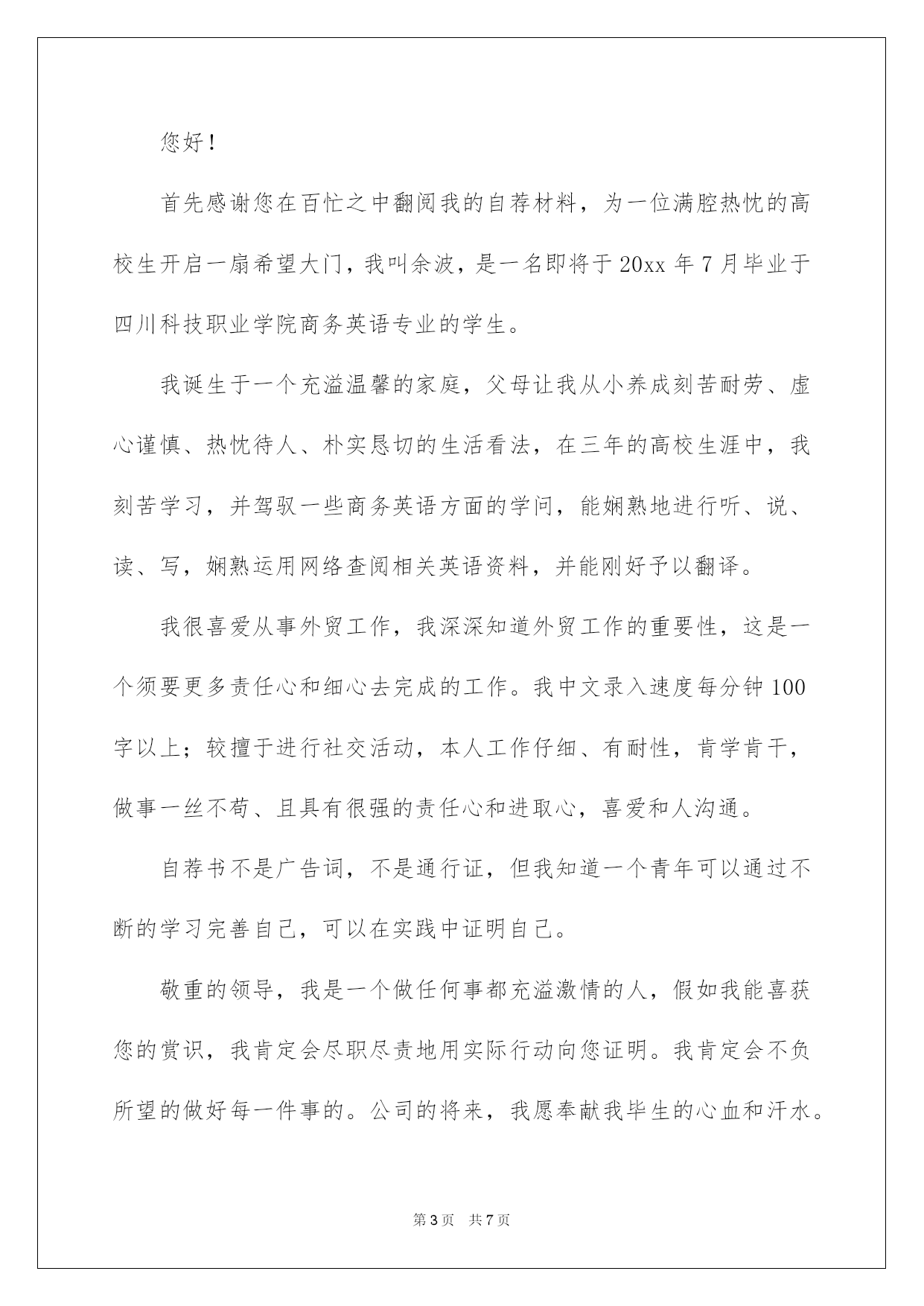 您好！

首先感谢您在百忙之中翻阅我的自荐材料，为一位满腔热忱的高校生开启一扇希望大门，我叫余波，是一名即将于20xx年7月毕业于四川科技职业学院商务英语专业的学生。

我诞生于一个充溢温馨的家庭，父母让我从小养成刻苦耐劳、虚心谨慎、热忱待人、朴实恳切的生活看法，在三年的高校生涯中，我刻苦学习，并驾驭一些商务英语方面的学问，能娴熟地进行听、说、读、写，娴熟运用网络查阅相关英语资料，并能刚好予以翻译。

我很喜爱从事外贸工作，我深深知道外贸工作的重要性，这是一个须要更多责任心和细心去完成的工作。我中文录入速度每分钟100字以上；较擅于进行社交活动，本人工作仔细、有耐性，肯学肯干，做事一丝不苟、且具有很强的责任心和进取心，喜爱和人沟通。

自荐书不是广告词，不是通行证，但我知道一个青年可以通过不断的学习完善自己，可以在实践中证明自己。

敬重的领导，我是一个做任何事都充溢激情的人，假如我能喜获您的赏识，我肯定会尽职尽责地用实际行动向您证明。我肯定会不负所望的做好每一件事的。公司的将来，我愿奉献我毕生的心血和汗水。

第3页 共7页